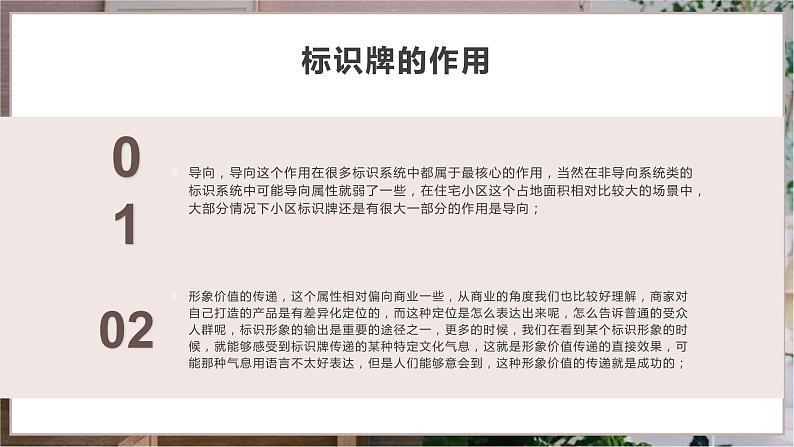 标识牌的作用

01

导向，导向这个作用在很多标识系统中都属于最核心的作用，当然在非导向系统类的标识系统中可能导向属性就弱了一些，在住宅小区这个占地面积相对比较大的场景中，大部分情况下小区标识牌还是有很大一部分的作用是导向；

02

形象价值的传递，这个属性相对偏向商业一些，从商业的角度我们也比较好理解，商家对自己打造的产品是有差异化定位的，而这种定位是怎么表达出来呢，怎么告诉普通的受众人群呢，标识形象的输出是重要的途径之一，更多的时候，我们在看到某个标识形象的时候，就能够感受到标识牌传递的某种特定文化气息，这就是形象价值传递的直接效果，可能那种气息用语言不太好表达，但是人们能够意会到，这种形象价值的传递就是成功的；